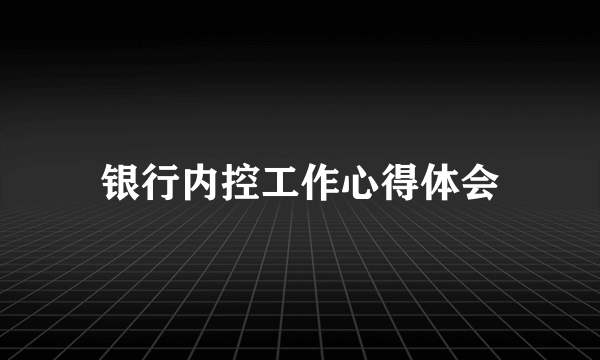 银行内控工作心得体会